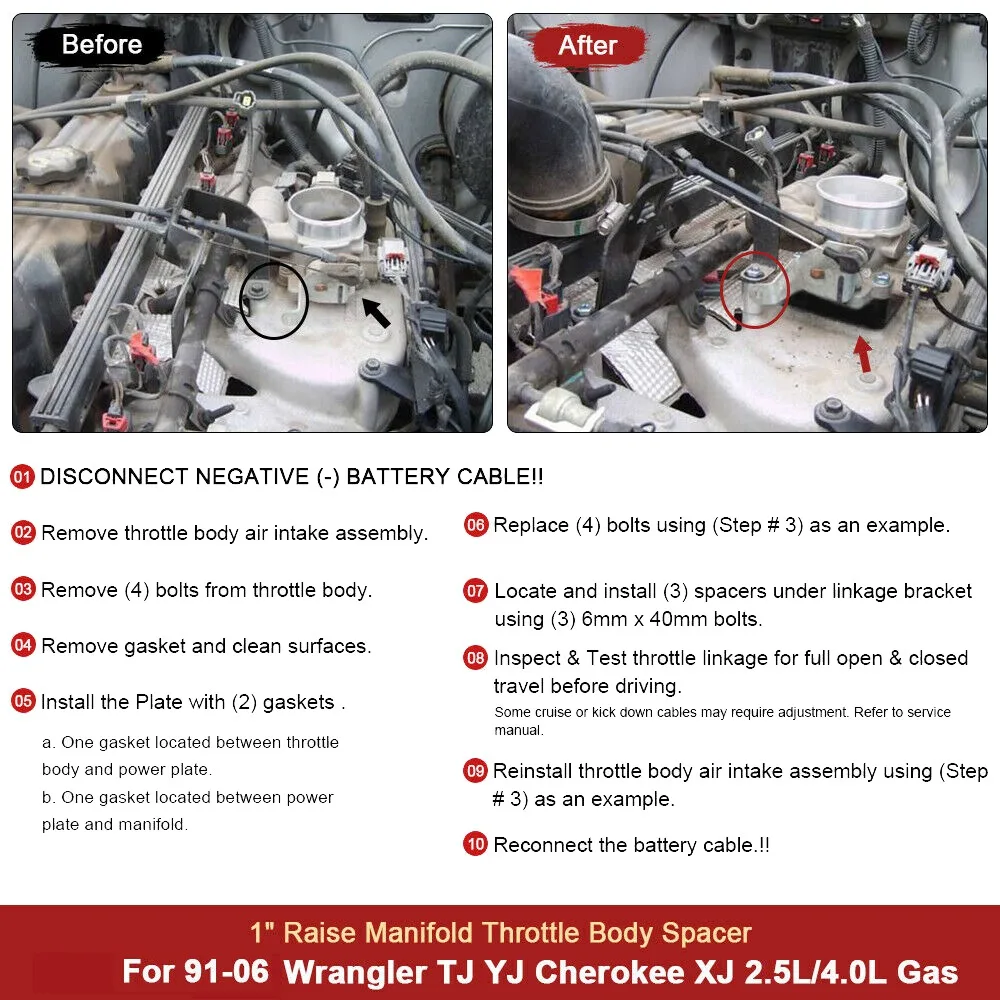 Before

After

01 DISCONNECT NEGATIVE (-) BATTERY CABLE!!

02 Remove throttle body air intake assembly.

03 Remove (4) bolts from throttle body.

04 Remove gasket and clean surfaces.

05 Install the Plate with (2) gaskets .

a. One gasket located between throttle body and power plate.

b. One gasket located between power plate and manifold.

06 Replace (4) bolts using (Step # 3) as an example.

07 Locate and install (3) spacers under linkage bracket using (3) 6mm x 40mm bolts.

08 Inspect & Test throttle linkage for full open & closed travel before driving.

Some cruise or kick down cables may require adjustment. Refer to service manual.

09 Reinstall throttle body air intake assembly using (Step # 3) as an example.

10 Reconnect the battery cable.!!

1" Raise Manifold Throttle Body Spacer

For 91-06 Wrangler TJ YJ Cherokee XJ 2.5L/4.0L Gas